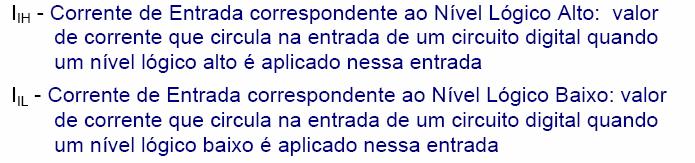 $I_{IH}$ - Corrente de Entrada correspondente ao Nível Lógico Alto: valor de corrente que circula na entrada de um circuito digital quando um nível lógico alto é aplicado nessa entrada

$I_{IL}$ - Corrente de Entrada correspondente ao Nível Lógico Baixo: valor de corrente que circula na entrada de um circuito digital quando um nível lógico baixo é aplicado nessa entrada